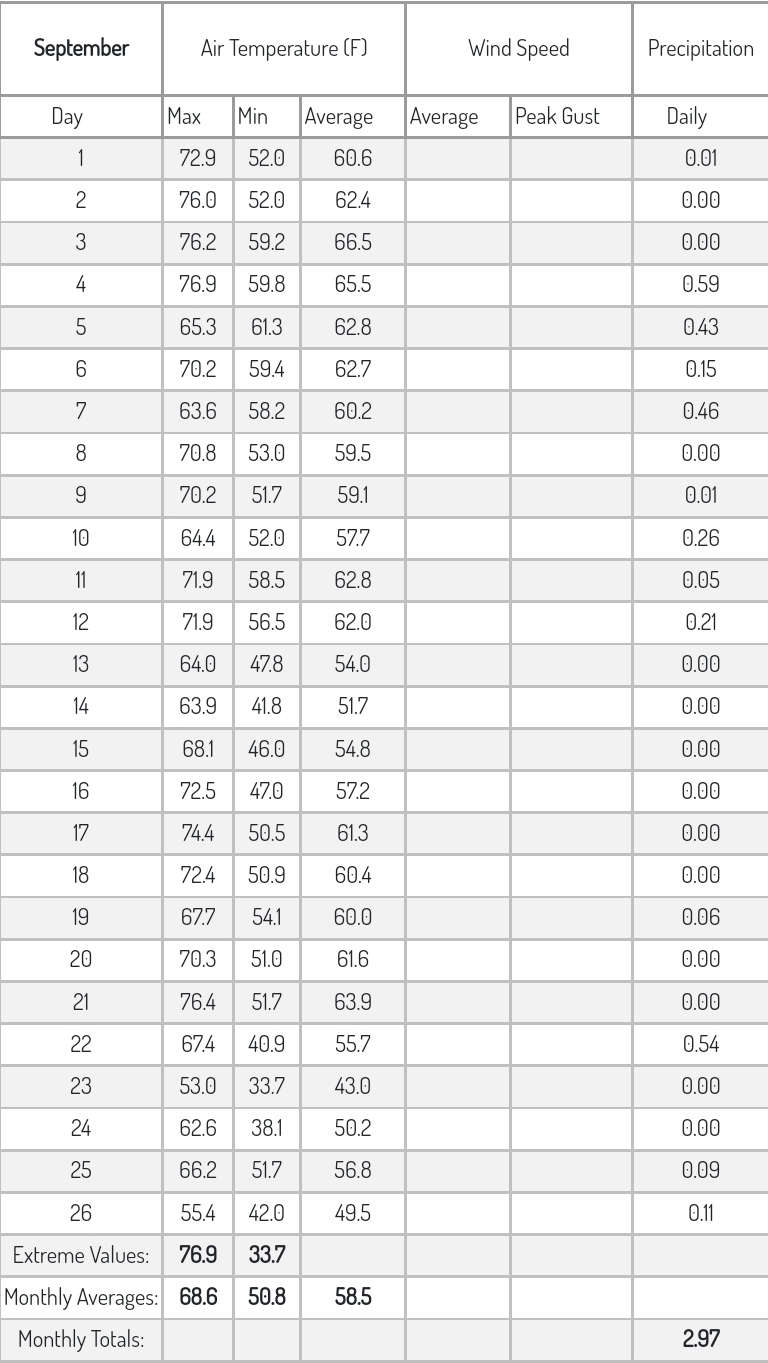 | September | Air Temperature (F) | | | Wind Speed | | Precipitation |
|---|---|---|---|---|---|---|
| Day | Max | Min | Average | Average | Peak Gust | Daily |
| 1 | 72.9 | 52.0 | 60.6 | | | 0.01 |
| 2 | 76.0 | 52.0 | 62.4 | | | 0.00 |
| 3 | 76.2 | 59.2 | 66.5 | | | 0.00 |
| 4 | 76.9 | 59.8 | 65.5 | | | 0.59 |
| 5 | 65.3 | 61.3 | 62.8 | | | 0.43 |
| 6 | 70.2 | 59.4 | 62.7 | | | 0.15 |
| 7 | 63.6 | 58.2 | 60.2 | | | 0.46 |
| 8 | 70.8 | 53.0 | 59.5 | | | 0.00 |
| 9 | 70.2 | 51.7 | 59.1 | | | 0.01 |
| 10 | 64.4 | 52.0 | 57.7 | | | 0.26 |
| 11 | 71.9 | 58.5 | 62.8 | | | 0.05 |
| 12 | 71.9 | 56.5 | 62.0 | | | 0.21 |
| 13 | 64.0 | 47.8 | 54.0 | | | 0.00 |
| 14 | 63.9 | 41.8 | 51.7 | | | 0.00 |
| 15 | 68.1 | 46.0 | 54.8 | | | 0.00 |
| 16 | 72.5 | 47.0 | 57.2 | | | 0.00 |
| 17 | 74.4 | 50.5 | 61.3 | | | 0.00 |
| 18 | 72.4 | 50.9 | 60.4 | | | 0.00 |
| 19 | 67.7 | 54.1 | 60.0 | | | 0.06 |
| 20 | 70.3 | 51.0 | 61.6 | | | 0.00 |
| 21 | 76.4 | 51.7 | 63.9 | | | 0.00 |
| 22 | 67.4 | 40.9 | 55.7 | | | 0.54 |
| 23 | 53.0 | 33.7 | 43.0 | | | 0.00 |
| 24 | 62.6 | 38.1 | 50.2 | | | 0.00 |
| 25 | 66.2 | 51.7 | 56.8 | | | 0.09 |
| 26 | 55.4 | 42.0 | 49.5 | | | 0.11 |
| Extreme Values: | 76.9 | 33.7 | | | | |
| Monthly Averages: | 68.6 | 50.8 | 58.5 | | | |
| Monthly Totals: | | | | | | 2.97 |